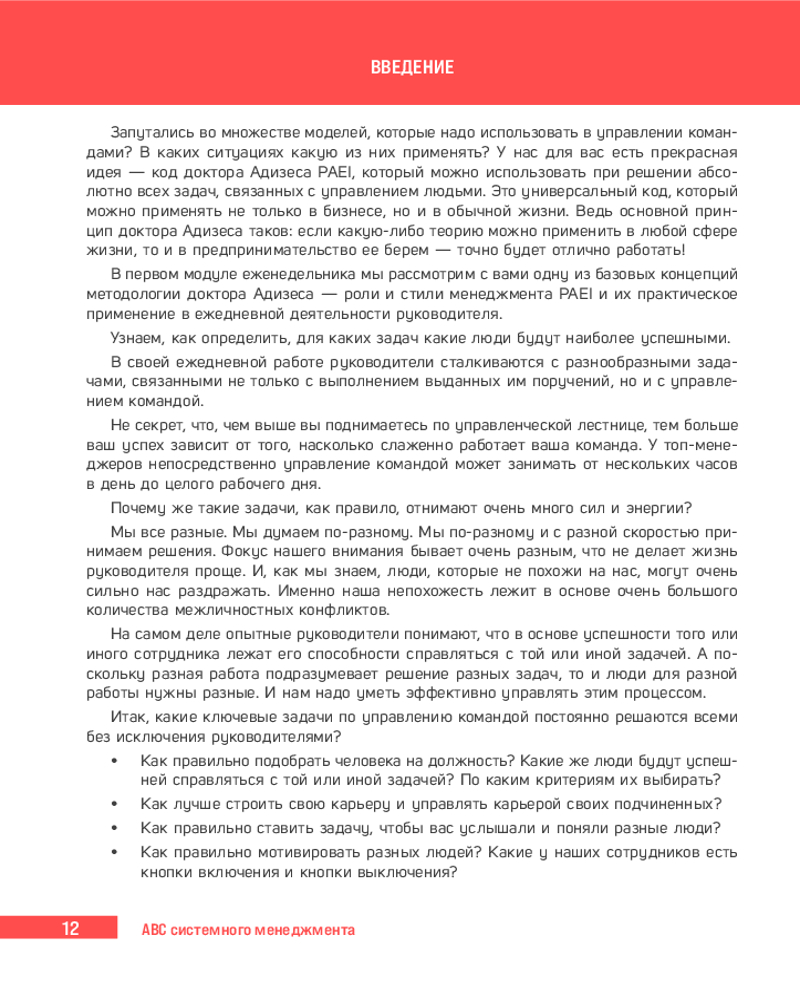 ВВЕДЕНИЕ

Запутались во множестве моделей, которые надо использовать в управлении командами? В каких ситуациях какую из них применять? У нас для вас есть прекрасная идея — код доктора Адизеса PAEI, который можно использовать при решении абсолютно всех задач, связанных с управлением людьми. Это универсальный код, который можно применять не только в бизнесе, но и в обычной жизни. Ведь основной принцип доктора Адизеса таков: если какую-либо теорию можно применить в любой сфере жизни, то и в предпринимательство ее берем — точно будет отлично работать!

В первом модуле еженедельника мы рассмотрим с вами одну из базовых концепций методологии доктора Адизеса — роли и стили менеджмента PAEI и их практическое применение в ежедневной деятельности руководителя.

Узнаем, как определить, для каких задач какие люди будут наиболее успешными.

В своей ежедневной работе руководители сталкиваются с разнообразными задачами, связанными не только с выполнением выданных им поручений, но и с управлением командой.

Не секрет, что, чем выше вы поднимаетесь по управленческой лестнице, тем больше ваш успех зависит от того, насколько слаженно работает ваша команда. У топ-менеджеров непосредственно управление командой может занимать от нескольких часов в день до целого рабочего дня.

Почему же такие задачи, как правило, отнимают очень много сил и энергии?

Мы все разные. Мы думаем по-разному. Мы по-разному и с разной скоростью принимаем решения. Фокус нашего внимания бывает очень разным, что не делает жизнь руководителя проще. И, как мы знаем, люди, которые не похожи на нас, могут очень сильно нас раздражать. Именно наша непохожесть лежит в основе очень большого количества межличностных конфликтов.

На самом деле опытные руководители понимают, что в основе успешности того или иного сотрудника лежат его способности справляться с той или иной задачей. А поскольку разная работа подразумевает решение разных задач, то и люди для разной работы нужны разные. И нам надо уметь эффективно управлять этим процессом.

Итак, какие ключевые задачи по управлению командой постоянно решаются всеми без исключения руководителями?

• Как правильно подобрать человека на должность? Какие же люди будут успешней справляться с той или иной задачей? По каким критериям их выбирать?
• Как лучше строить свою карьеру и управлять карьерой своих подчиненных?
• Как правильно ставить задачу, чтобы вас услышали и поняли разные люди?
• Как правильно мотивировать разных людей? Какие у наших сотрудников есть кнопки включения и кнопки выключения?

12 ABC системного менеджмента